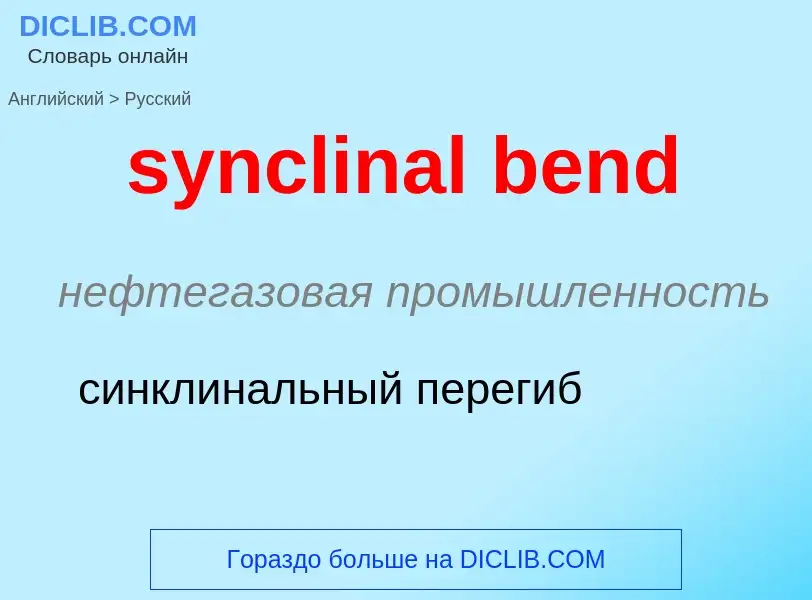 DICLIB.COM
Словарь онлайн

Английский > Русский

synclinal bend

нефтегазовая промышленность

синклинальный перегиб

Гораздо больше на DICLIB.COM